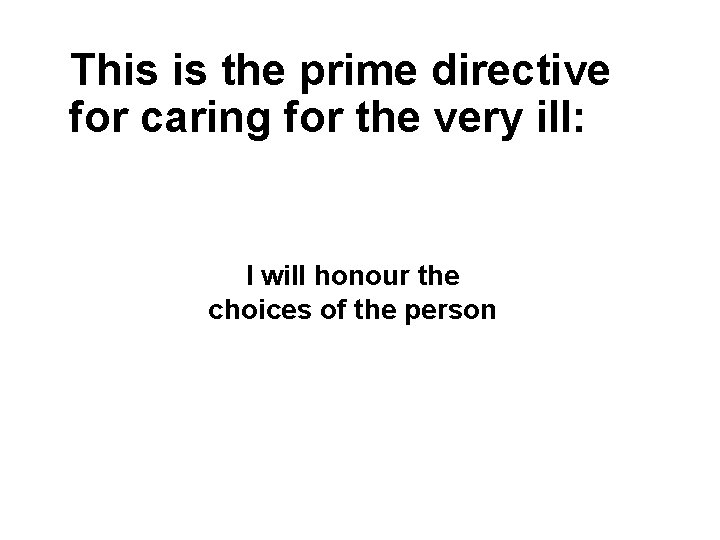 This is the prime directive for caring for the very ill:

I will honour the choices of the person